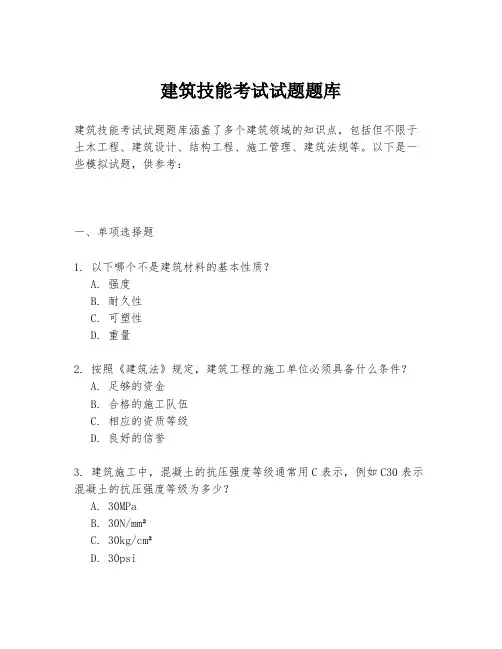 建筑技能考试试题题库

建筑技能考试试题题库涵盖了多个建筑领域的知识点，包括但不限于土木工程、建筑设计、结构工程、施工管理、建筑法规等。以下是一些模拟试题，供参考：

一、单项选择题

1. 以下哪个不是建筑材料的基本性质？
A. 强度
B. 耐久性
C. 可塑性
D. 重量

2. 按照《建筑法》规定，建筑工程的施工单位必须具备什么条件？
A. 足够的资金
B. 合格的施工队伍
C. 相应的资质等级
D. 良好的信誉

3. 建筑施工中，混凝土的抗压强度等级通常用C表示，例如C30表示混凝土的抗压强度等级为多少？
A. 30MPa
B. 30N/mm²
C. 30kg/cm²
D. 30psi